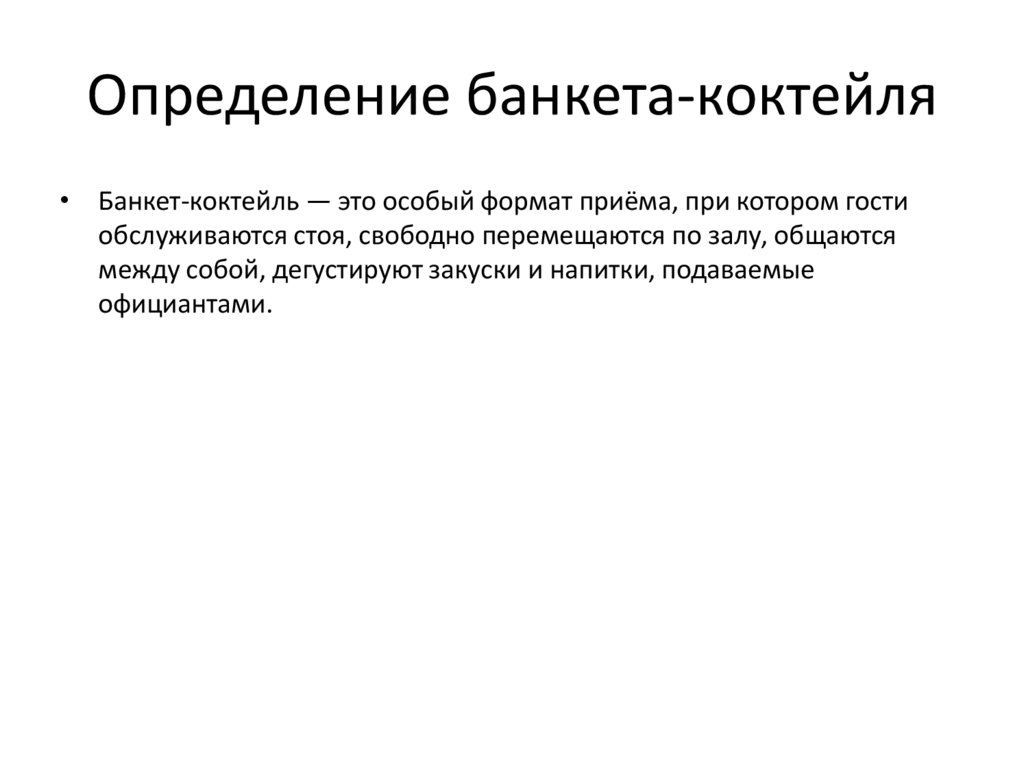 Определение банкета-коктейля

• Банкет-коктейль — это особый формат приёма, при котором гости обслуживаются стоя, свободно перемещаются по залу, общаются между собой, дегустируют закуски и напитки, подаваемые официантами.